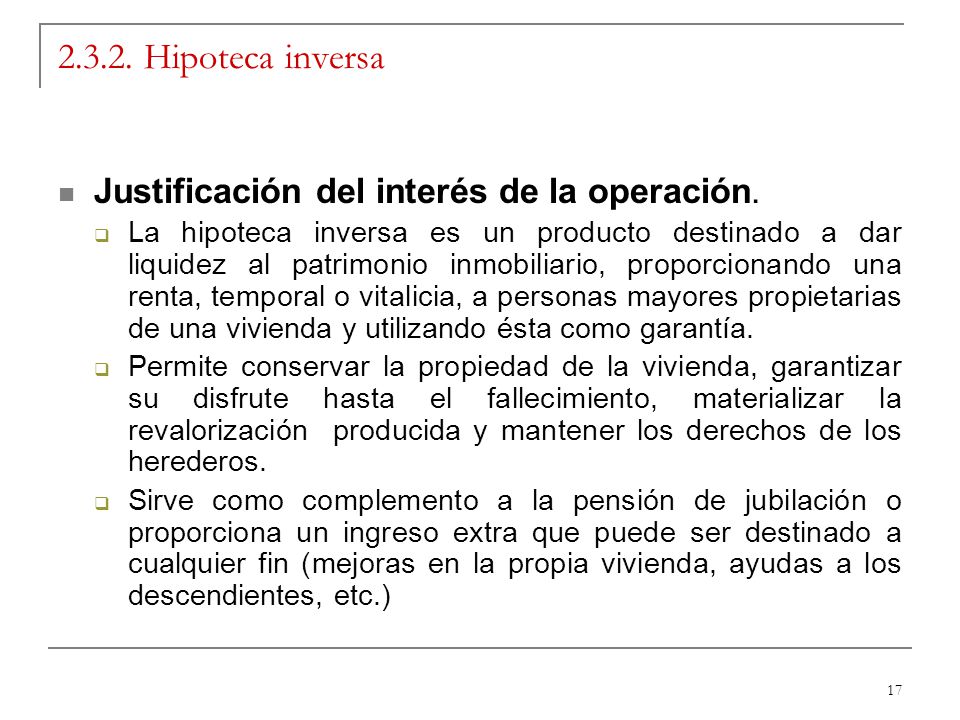 2.3.2. Hipoteca inversa

Justificación del interés de la operación.

La hipoteca inversa es un producto destinado a dar liquidez al patrimonio inmobiliario, proporcionando una renta, temporal o vitalicia, a personas mayores propietarias de una vivienda y utilizando ésta como garantía.

Permite conservar la propiedad de la vivienda, garantizar su disfrute hasta el fallecimiento, materializar la revalorización producida y mantener los derechos de los herederos.

Sirve como complemento a la pensión de jubilación o proporciona un ingreso extra que puede ser destinado a cualquier fin (mejoras en la propia vivienda, ayudas a los descendientes, etc.)

17